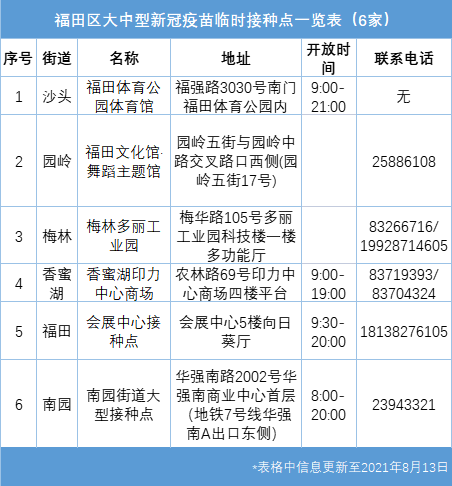 福田区大中型新冠疫苗临时接种点一览表（6家）

| 序号 | 街道 | 名称 | 地址 | 开放时间 | 联系电话 |
|---|---|---|---|---|---|
| 1 | 沙头 | 福田体育公园体育馆 | 福强路3030号南门福田体育公园内 | 9:00-21:00 | 无 |
| 2 | 园岭 | 福田文化馆·舞蹈主题馆 | 园岭五街与园岭中路交叉路口西侧(园岭五街17号) | | 25886108 |
| 3 | 梅林 | 梅林多丽工业园 | 梅华路105号多丽工业园科技楼一楼多功能厅 | | 83266716/19928714605 |
| 4 | 香蜜湖 | 香蜜湖印力中心商场 | 农林路69号印力中心商场四楼平台 | 9:00-19:00 | 83719393/83704324 |
| 5 | 福田 | 会展中心接种点 | 会展中心5楼向日葵厅 | 9:30-20:00 | 18138276105 |
| 6 | 南园 | 南园街道大型接种点 | 华强南路2002号华强南商业中心首层（地铁7号线华强南A出口东侧） | 8:00-20:00 | 23943321 |

*表格中信息更新至2021年8月13日